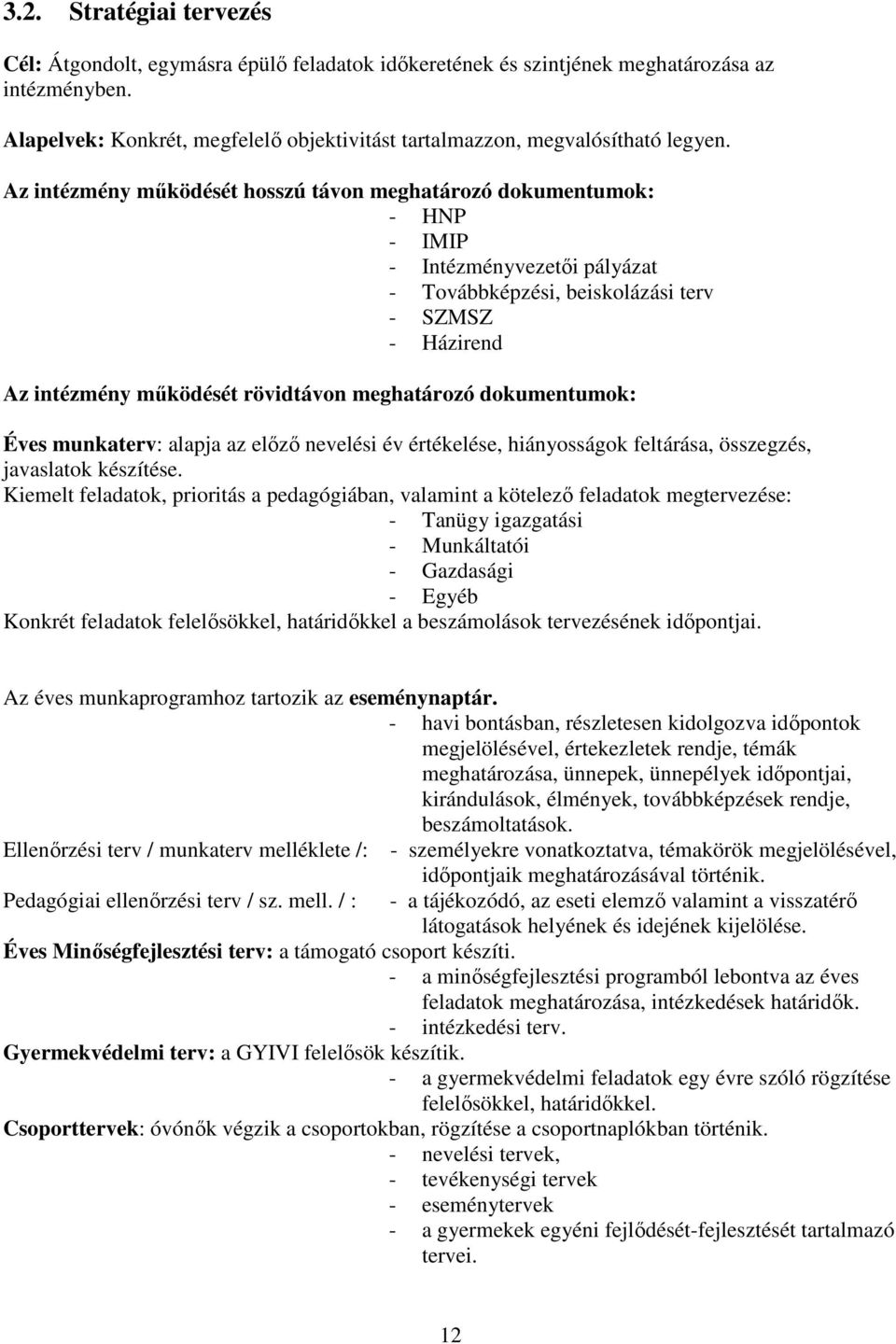 3.2. Stratégiai tervezés

Cél: Átgondolt, egymásra épülő feladatok időkeretének és szintjének meghatározása az intézményben.

Alapelvek: Konkrét, megfelelő objektivitást tartalmazzon, megvalósítható legyen.

Az intézmény működését hosszú távon meghatározó dokumentumok:
- HNP
- IMIP
- Intézményvezetői pályázat
- Továbbképzési, beiskolázási terv
- SZMSZ
- Házirend

Az intézmény működését rövidtávon meghatározó dokumentumok:

Éves munkaterv: alapja az előző nevelési év értékelése, hiányosságok feltárása, összegzés, javaslatok készítése.
Kiemelt feladatok, prioritás a pedagógiában, valamint a kötelező feladatok megtervezése:
- Tanügy igazgatási
- Munkáltatói
- Gazdasági
- Egyéb
Konkrét feladatok felelősökkel, határidőkkel a beszámolások tervezésének időpontjai.

Az éves munkaprogramhoz tartozik az eseménynaptár.
- havi bontásban, részletesen kidolgozva időpontok megjelölésével, értekezletek rendje, témák meghatározása, ünnepek, ünnepélyek időpontjai, kirándulások, élmények, továbbképzések rendje, beszámoltatások.
Ellenőrzési terv / munkaterv melléklete /: - személyekre vonatkoztatva, témakörök megjelölésével, időpontjaik meghatározásával történik.
Pedagógiai ellenőrzési terv / sz. mell. / : - a tájékozódó, az eseti elemző valamint a visszatérő látogatások helyének és idejének kijelölése.
Éves Minőségfejlesztési terv: a támogató csoport készíti.
- a minőségfejlesztési programból lebontva az éves feladatok meghatározása, intézkedések határidők.
- intézkedési terv.
Gyermekvédelmi terv: a GYIVI felelősök készítik.
- a gyermekvédelmi feladatok egy évre szóló rögzítése felelősökkel, határidőkkel.
Csoporttervek: óvónők végzik a csoportokban, rögzítése a csoportnaplókban történik.
- nevelési tervek,
- tevékenységi tervek
- eseménytervek
- a gyermekek egyéni fejlődését-fejlesztését tartalmazó tervei.

12